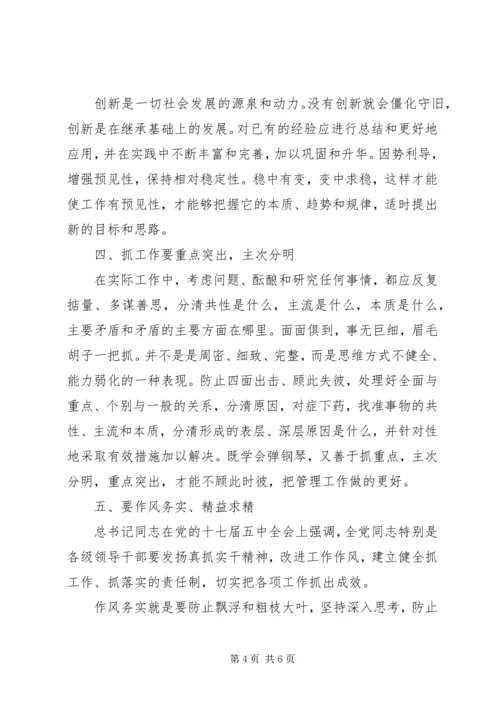 创新是一切社会发展的源泉和动力。没有创新就会僵化守旧，创新是在继承基础上的发展。对已有的经验应进行总结和更好地应用，并在实践中不断丰富和完善，加以巩固和升华。因势利导，增强预见性，保持相对稳定性。稳中有变，变中求稳，这样才能使工作有预见性，才能够把握它的本质、趋势和规律，适时提出新的目标和思路。

四、抓工作要重点突出，主次分明

在实际工作中，考虑问题、酝酿和研究任何事情，都应反复掂量、多谋善思，分清共性是什么，主流是什么，本质是什么，主要矛盾和矛盾的主要方面在哪里。面面俱到，事无巨细，眉毛胡子一把抓。并不是是周密、细致、完整，而是思维方式不健全、能力弱化的一种表现。防止四面出击、顾此失彼，处理好全面与重点、个别与一般的关系，分清原因，对症下药，找准事物的共性、主流和本质，分清形成的表层、深层原因是什么，并针对性地采取有效措施加以解决。既学会弹钢琴，又善于抓重点，主次分明，重点突出，才能不顾此时彼，把管理工作做的更好。

五、要作风务实、精益求精

总书记同志在党的十七届五中全会上强调，全党同志特别是各级领导干部要发扬真抓实干精神，改进工作作风，建立健全抓工作、抓落实的责任制，切实把各项工作抓出成效。

作风务实就是要防止飘浮和粗枝大叶，坚持深入思考，防止

第4页 共6页